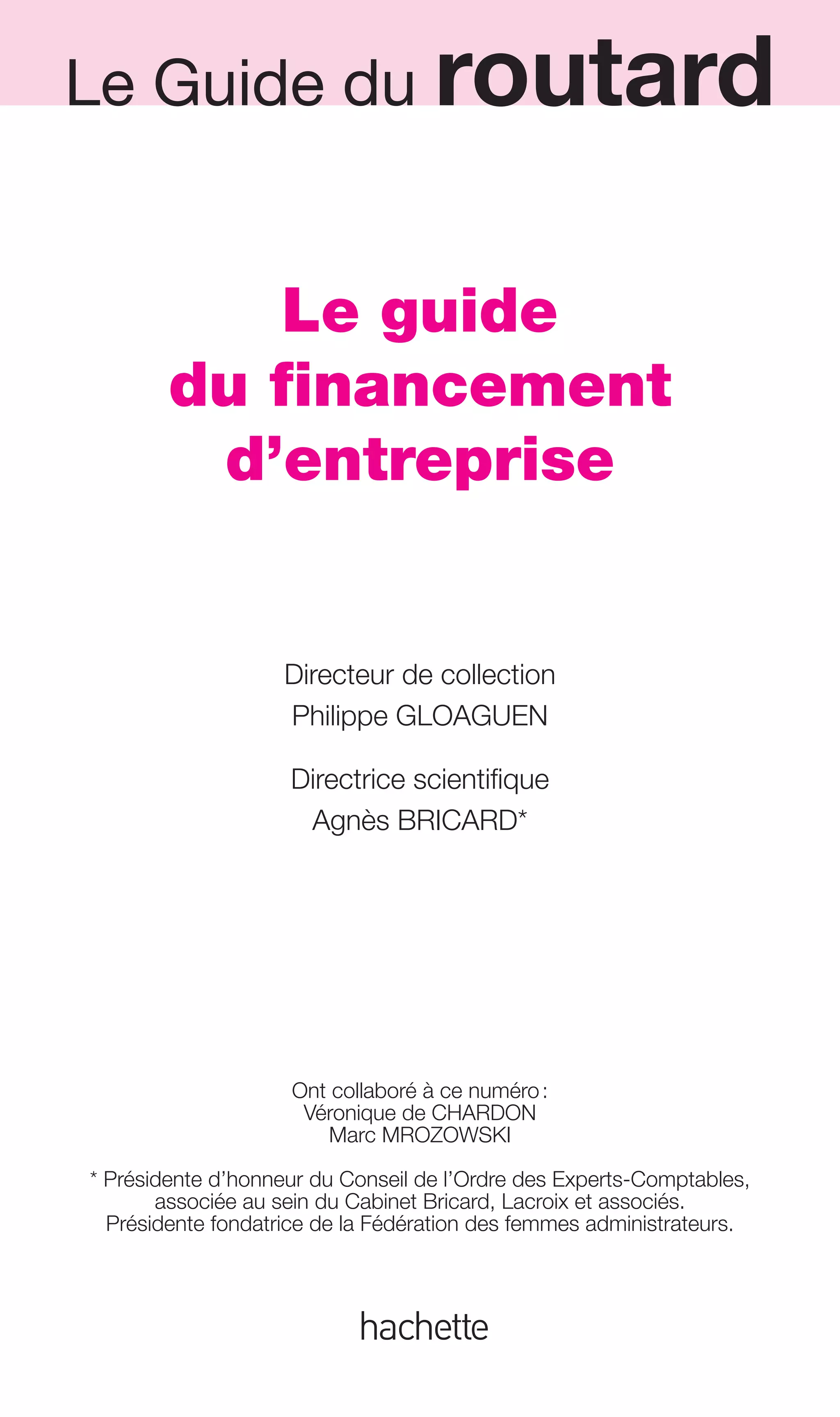 Le Guide du routard

Le guide
du financement
d'entreprise

Directeur de collection
Philippe GLOAGUEN

Directrice scientifique
Agnès BRICARD*

Ont collaboré à ce numéro :
Véronique de CHARDON
Marc MROZOWSKI

* Présidente d'honneur du Conseil de l'Ordre des Experts-Comptables, associée au sein du Cabinet Bricard, Lacroix et associés. Présidente fondatrice de la Fédération des femmes administrateurs.

hachette